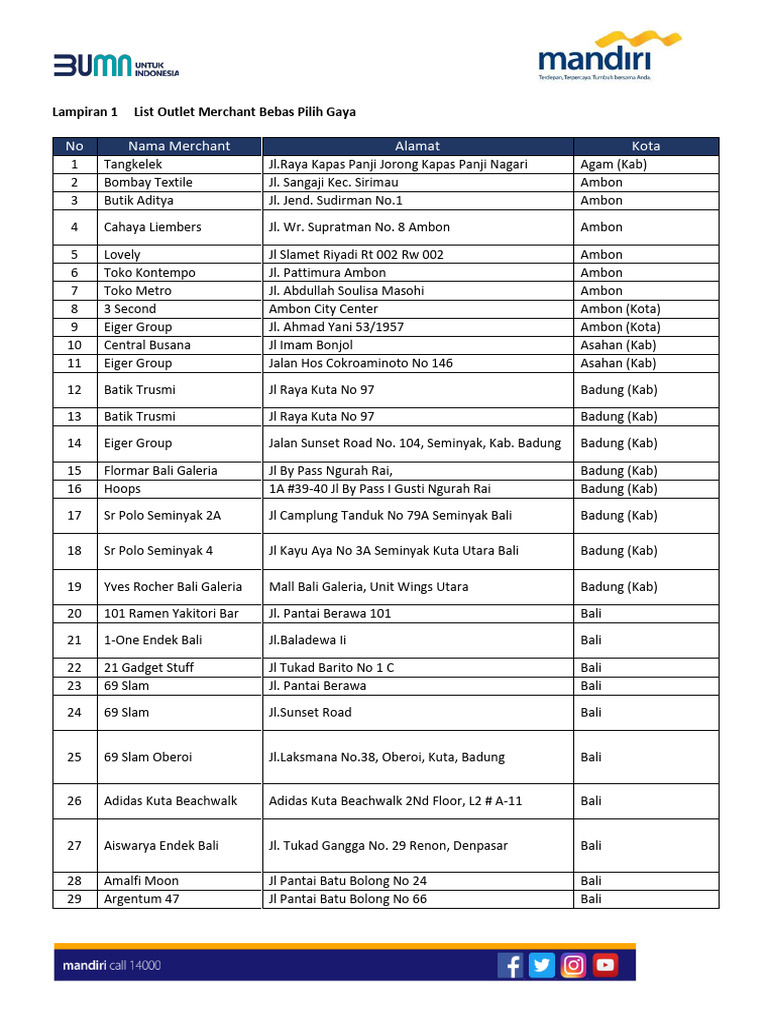 BUMN UNTUK INDONESIA

mandiri
Terdepan, Terpercaya. Tumbuh bersama Anda.

Lampiran 1 List Outlet Merchant Bebas Pilih Gaya

| No | Nama Merchant | Alamat | Kota |
|---|---|---|---|
| 1 | Tangkelek | Jl.Raya Kapas Panji Jorong Kapas Panji Nagari | Agam (Kab) |
| 2 | Bombay Textile | Jl. Sangaji Kec. Sirimau | Ambon |
| 3 | Butik Aditya | Jl. Jend. Sudirman No.1 | Ambon |
| 4 | Cahaya Liembers | Jl. Wr. Supratman No. 8 Ambon | Ambon |
| 5 | Lovely | Jl Slamet Riyadi Rt 002 Rw 002 | Ambon |
| 6 | Toko Kontempo | Jl. Pattimura Ambon | Ambon |
| 7 | Toko Metro | Jl. Abdullah Soulisa Masohi | Ambon |
| 8 | 3 Second | Ambon City Center | Ambon (Kota) |
| 9 | Eiger Group | Jl. Ahmad Yani 53/1957 | Ambon (Kota) |
| 10 | Central Busana | Jl Imam Bonjol | Asahan (Kab) |
| 11 | Eiger Group | Jalan Hos Cokroaminoto No 146 | Asahan (Kab) |
| 12 | Batik Trusmi | Jl Raya Kuta No 97 | Badung (Kab) |
| 13 | Batik Trusmi | Jl Raya Kuta No 97 | Badung (Kab) |
| 14 | Eiger Group | Jalan Sunset Road No. 104, Seminyak, Kab. Badung | Badung (Kab) |
| 15 | Flormar Bali Galeria | Jl By Pass Ngurah Rai, | Badung (Kab) |
| 16 | Hoops | 1A #39-40 Jl By Pass I Gusti Ngurah Rai | Badung (Kab) |
| 17 | Sr Polo Seminyak 2A | Jl Camplung Tanduk No 79A Seminyak Bali | Badung (Kab) |
| 18 | Sr Polo Seminyak 4 | Jl Kayu Aya No 3A Seminyak Kuta Utara Bali | Badung (Kab) |
| 19 | Yves Rocher Bali Galeria | Mall Bali Galeria, Unit Wings Utara | Badung (Kab) |
| 20 | 101 Ramen Yakitori Bar | Jl. Pantai Berawa 101 | Bali |
| 21 | 1-One Endek Bali | Jl.Baladewa Ii | Bali |
| 22 | 21 Gadget Stuff | Jl Tukad Barito No 1 C | Bali |
| 23 | 69 Slam | Jl. Pantai Berawa | Bali |
| 24 | 69 Slam | Jl.Sunset Road | Bali |
| 25 | 69 Slam Oberoi | Jl.Laksmana No.38, Oberoi, Kuta, Badung | Bali |
| 26 | Adidas Kuta Beachwalk | Adidas Kuta Beachwalk 2Nd Floor, L2 # A-11 | Bali |
| 27 | Aiswarya Endek Bali | Jl. Tukad Gangga No. 29 Renon, Denpasar | Bali |
| 28 | Amalfi Moon | Jl Pantai Batu Bolong No 24 | Bali |
| 29 | Argentum 47 | Jl Pantai Batu Bolong No 66 | Bali |

mandiri call 14000